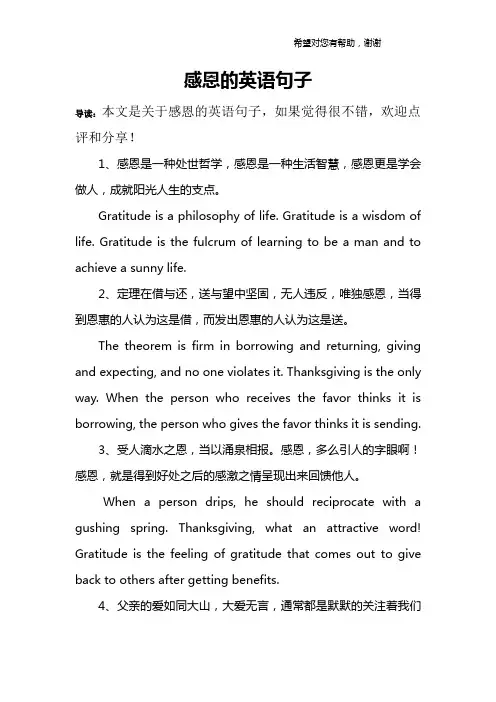 希望对您有帮助，谢谢

感恩的英语句子

导读：本文是关于感恩的英语句子，如果觉得很不错，欢迎点评和分享！

1、感恩是一种处世哲学，感恩是一种生活智慧，感恩更是学会做人，成就阳光人生的支点。

Gratitude is a philosophy of life. Gratitude is a wisdom of life. Gratitude is the fulcrum of learning to be a man and to achieve a sunny life.

2、定理在借与还，送与望中坚固，无人违反，唯独感恩，当得到恩惠的人认为这是借，而发出恩惠的人认为这是送。

The theorem is firm in borrowing and returning, giving and expecting, and no one violates it. Thanksgiving is the only way. When the person who receives the favor thinks it is borrowing, the person who gives the favor thinks it is sending.

3、受人滴水之恩，当以涌泉相报。感恩，多么引人的字眼啊！感恩，就是得到好处之后的感激之情呈现出来回馈他人。

When a person drips, he should reciprocate with a gushing spring. Thanksgiving, what an attractive word! Gratitude is the feeling of gratitude that comes out to give back to others after getting benefits.

4、父亲的爱如同大山，大爱无言，通常都是默默的关注着我们